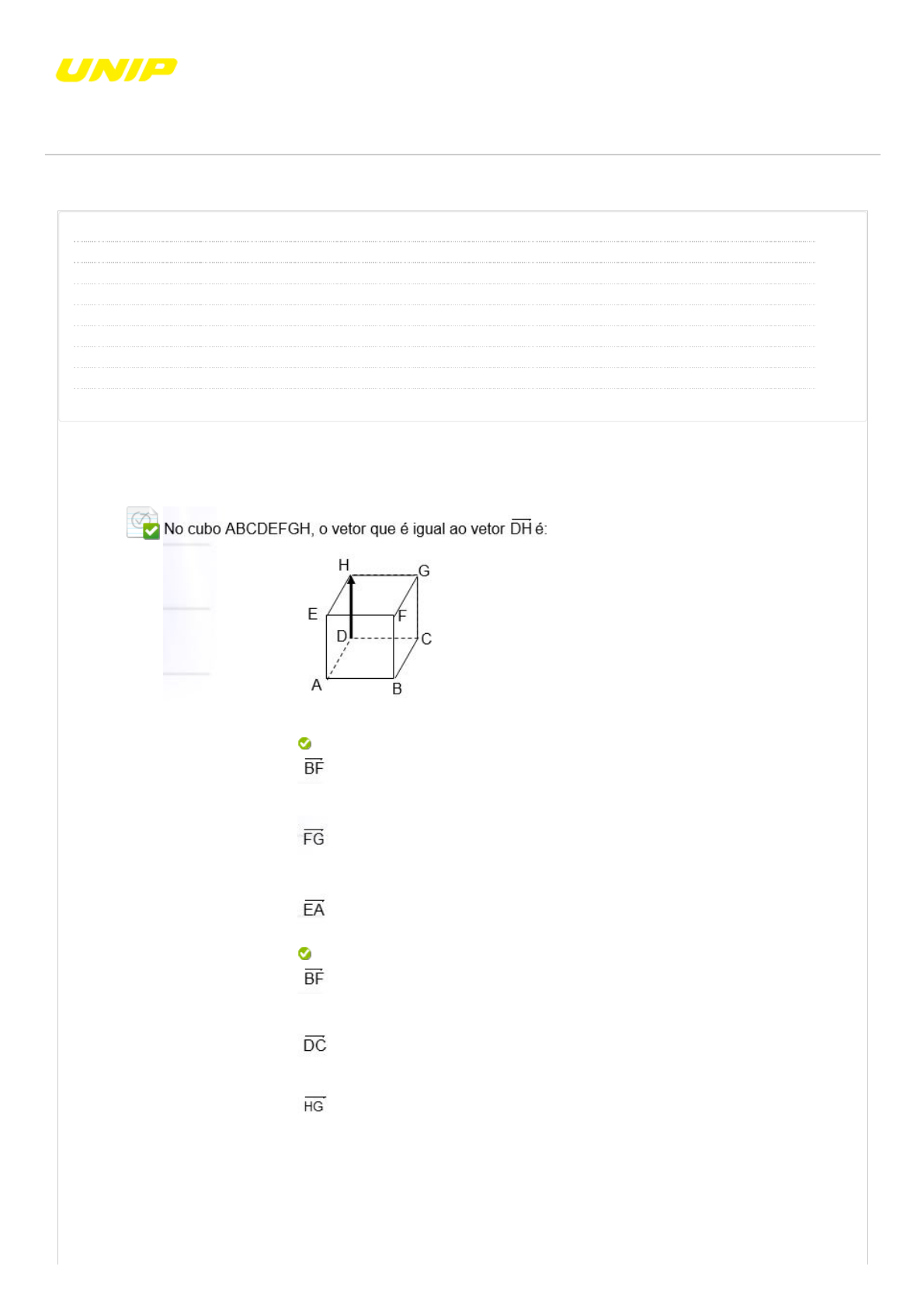 UNIP

No cubo ABCDEFGH, o vetor que é igual ao vetor $\overrightarrow{DH}$ é:

H
G
E
F
D
C
A
B

$\overrightarrow{BF}$

$\overrightarrow{FG}$

$\overrightarrow{EA}$

$\overrightarrow{BF}$

$\overrightarrow{DC}$

$\overrightarrow{HG}$